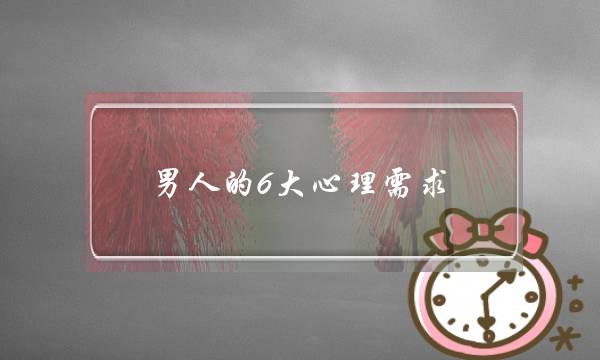 男人的6大心理需求